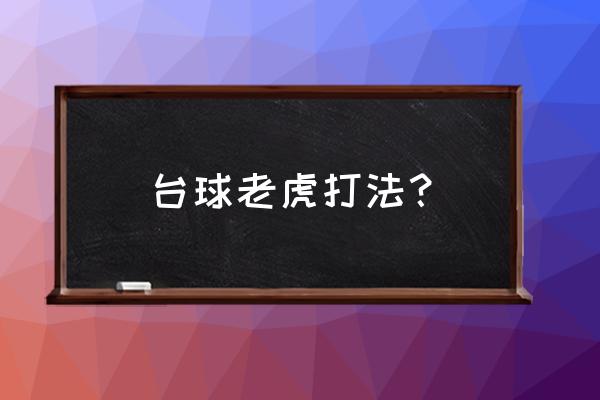 台球老虎打法？